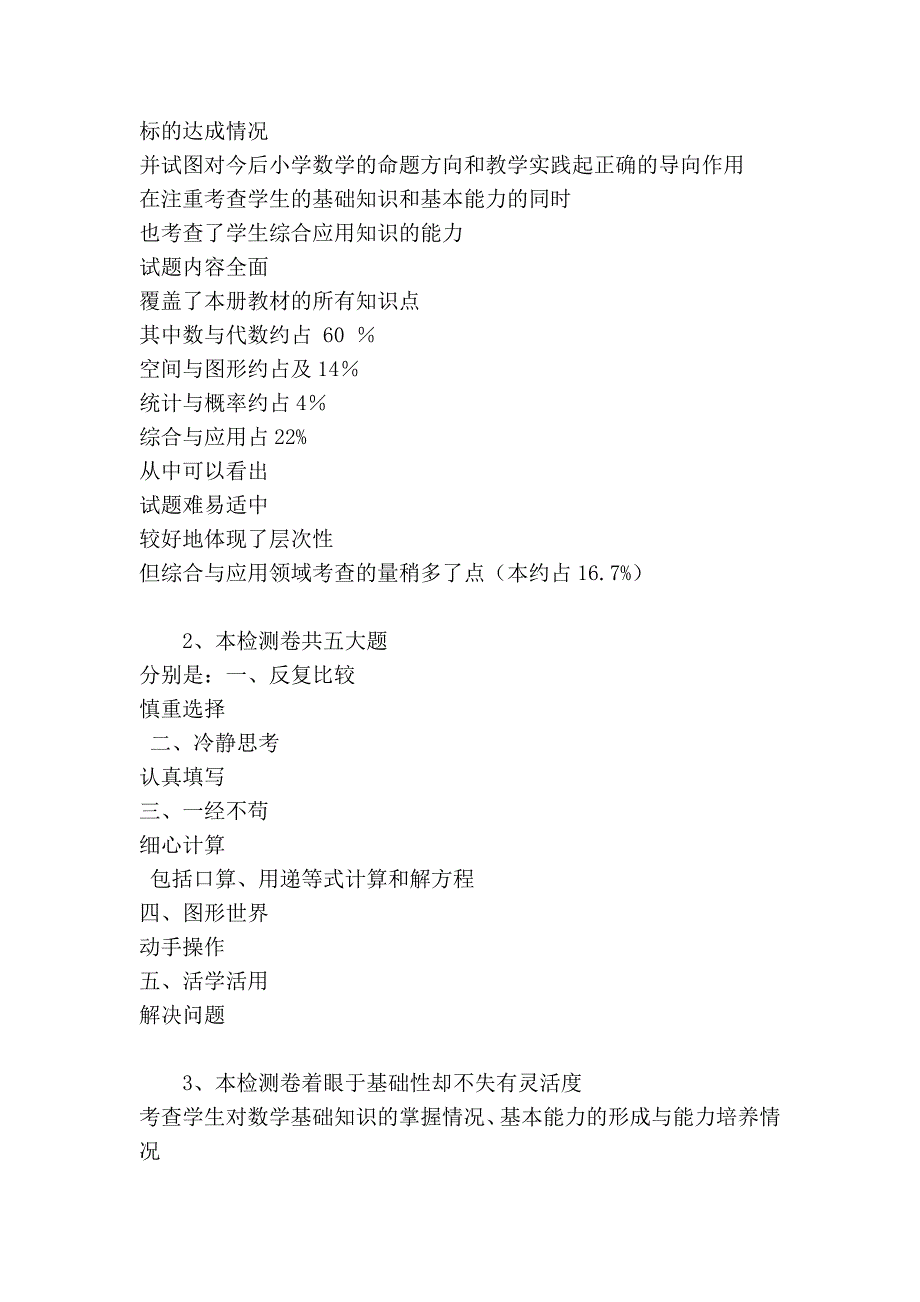 标的达成情况
并试图对今后小学数学的命题方向和教学实践起正确的导向作用
在注重考查学生的基础知识和基本能力的同时
也考查了学生综合应用知识的能力
试题内容全面
覆盖了本册教材的所有知识点
其中数与代数约占 60 ％
空间与图形约占及 14％
统计与概率约占 4％
综合与应用占 22%
从中可以看出
试题难易适中
较好地体现了层次性
但综合与应用领域考查的量稍多了点（本约占 16.7%）

2、本检测卷共五大题
分别是：一、反复比较
慎重选择
二、冷静思考
认真填写
三、一经不苟
细心计算
包括口算、用递等式计算和解方程
四、图形世界
动手操作
五、活学活用
解决问题

3、本检测卷着眼于基础性却不失有灵活度
考查学生对数学基础知识的掌握情况、基本能力的形成与能力培养情况